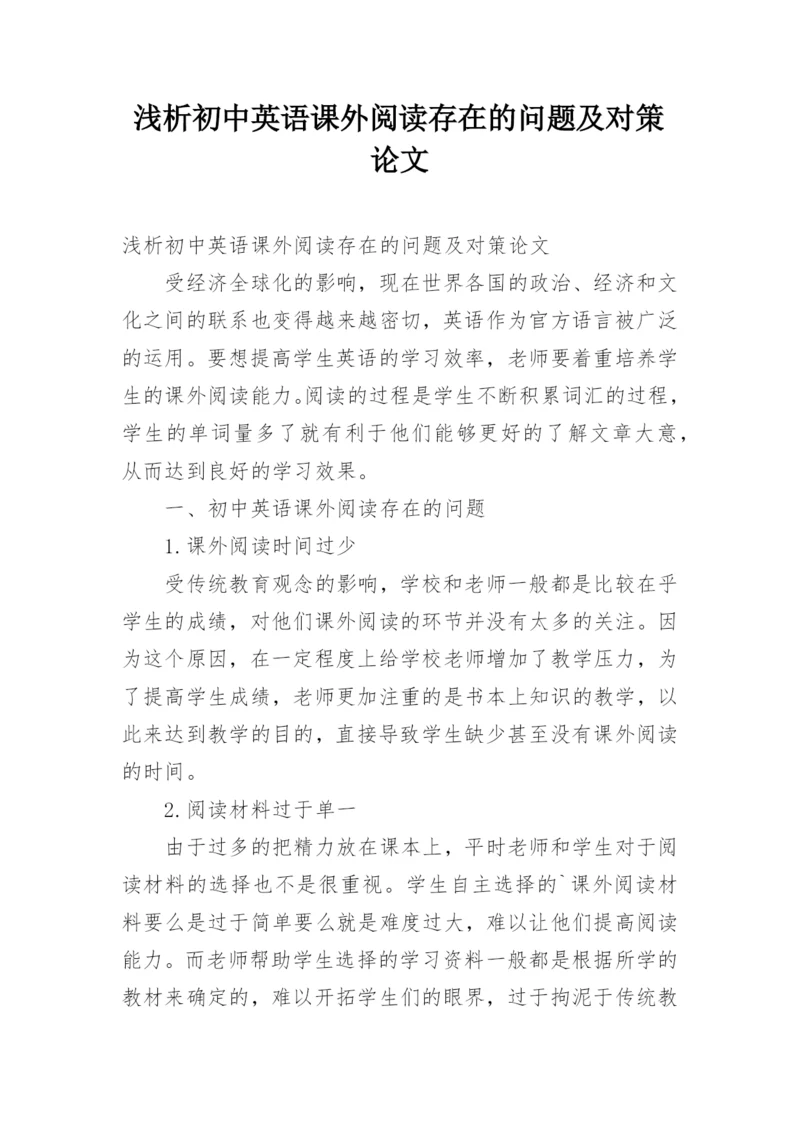 浅析初中英语课外阅读存在的问题及对策论文

浅析初中英语课外阅读存在的问题及对策论文

受经济全球化的影响，现在世界各国的政治、经济和文化之间的联系也变得越来越密切，英语作为官方语言被广泛的运用。要想提高学生英语的学习效率，老师要着重培养学生的课外阅读能力。阅读的过程是学生不断积累词汇的过程，学生的单词量多了就有利于他们能够更好的了解文章大意，从而达到良好的学习效果。

一、初中英语课外阅读存在的问题

1.课外阅读时间过少

受传统教育观念的影响，学校和老师一般都是比较在乎学生的成绩，对他们课外阅读的环节并没有太多的关注。因为这个原因，在一定程度上给学校老师增加了教学压力，为了提高学生成绩，老师更加注重的是书本上知识的教学，以此来达到教学的目的，直接导致学生缺少甚至没有课外阅读的时间。

2.阅读材料过于单一

由于过多的把精力放在课本上，平时老师和学生对于阅读材料的选择也不是很重视。学生自主选择的`课外阅读材料要么是过于简单要么就是难度过大，难以让他们提高阅读能力。而老师帮助学生选择的学习资料一般都是根据所学的教材来确定的，难以开拓学生们的眼界，过于拘泥于传统教